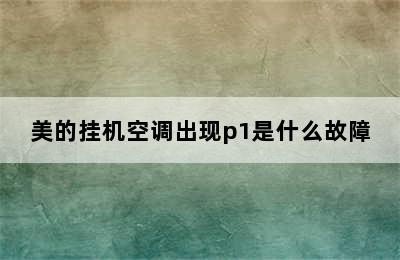 美的挂机空调出现p1是什么故障